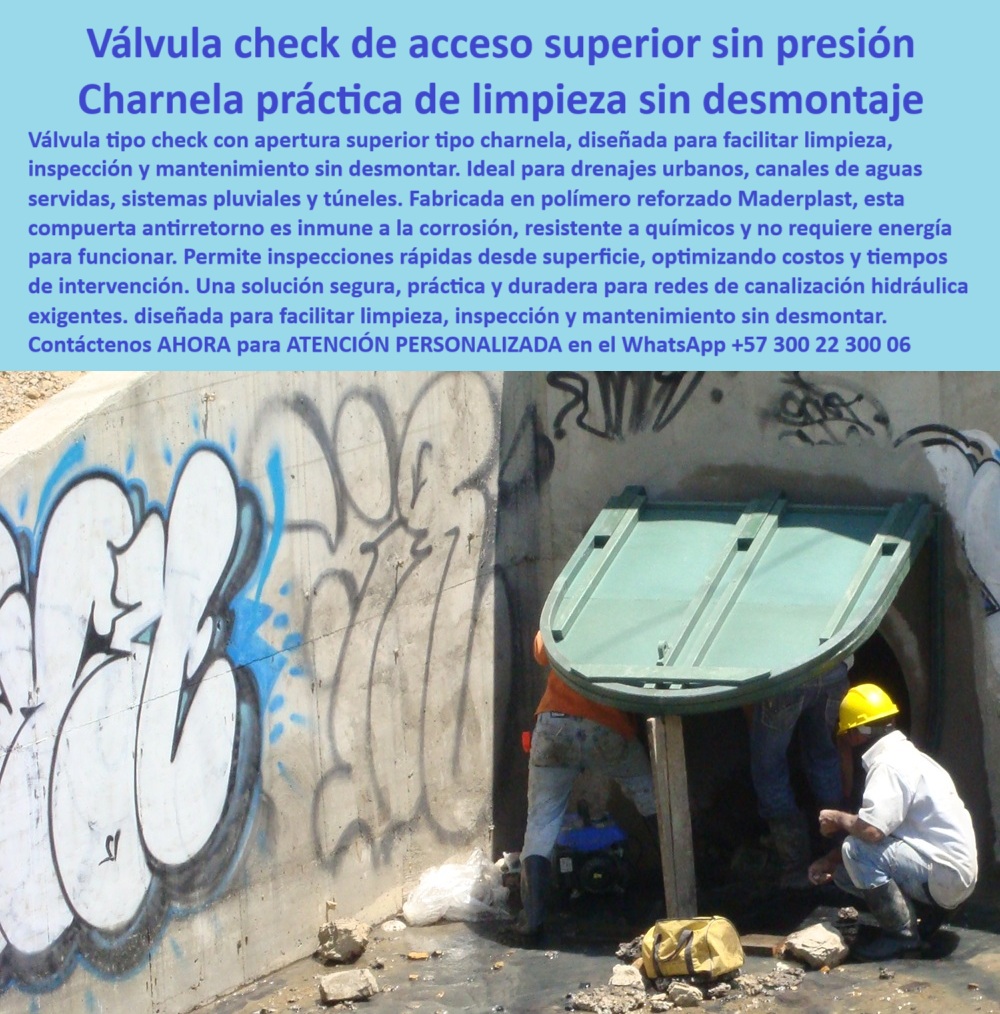 Válvula check de acceso superior sin presión
Charnela práctica de limpieza sin desmontaje

Válvula tipo check con apertura superior tipo charnela, diseñada para facilitar limpieza, inspección y mantenimiento sin desmontar. Ideal para drenajes urbanos, canales de aguas servidas, sistemas pluviales y túneles. Fabricada en polímero reforzado Maderplast, esta compuerta antirretorno es inmune a la corrosión, resistente a químicos y no requiere energía para funcionar. Permite inspecciones rápidas desde superficie, optimizando costos y tiempos de intervención. Una solución segura, práctica y duradera para redes de canalización hidráulica exigentes. diseñada para facilitar limpieza, inspección y mantenimiento sin desmontar. Contáctenos AHORA para ATENCIÓN PERSONALIZADA en el WhatsApp +57 300 22 300 06